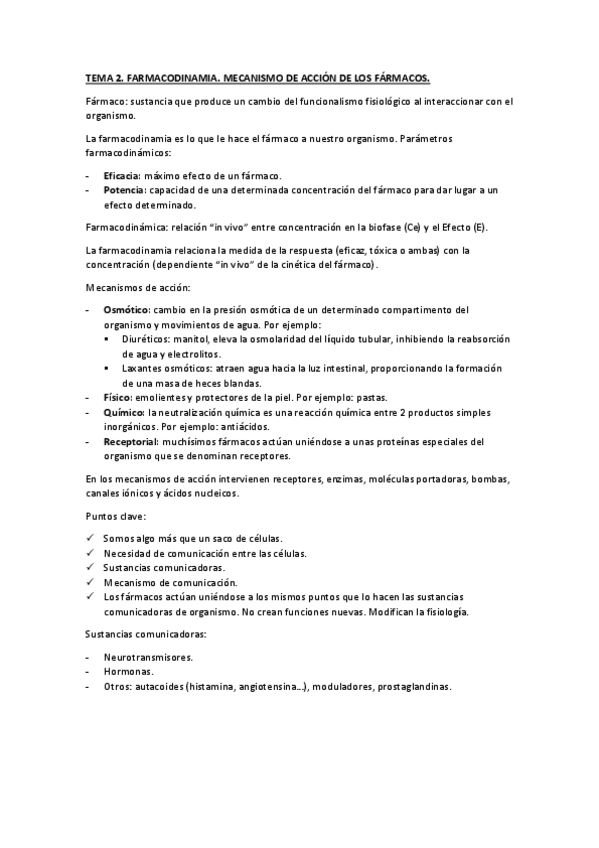 TEMA 2. FARMACODINAMIA. MECANISMO DE ACCIÓN DE LOS FÁRMACOS.

Fármaco: sustancia que produce un cambio del funcionalismo fisiológico al interaccionar con el organismo.

La farmacodinamia es lo que le hace el fármaco a nuestro organismo. Parámetros farmacodinámicos:

- Eficacia: máximo efecto de un fármaco.
- Potencia: capacidad de una determinada concentración del fármaco para dar lugar a un efecto determinado.

Farmacodinámica: relación "in vivo" entre concentración en la biofase (Ce) y el Efecto (E).

La farmacodinamia relaciona la medida de la respuesta (eficaz, tóxica o ambas) con la concentración (dependiente "in vivo" de la cinética del fármaco).

Mecanismos de acción:

- Osmótico: cambio en la presión osmótica de un determinado compartimento del organismo y movimientos de agua. Por ejemplo:
  ▪ Diuréticos: manitol, eleva la osmolaridad del líquido tubular, inhibiendo la reabsorción de agua y electrolitos.
  ▪ Laxantes osmóticos: atraen agua hacia la luz intestinal, proporcionando la formación de una masa de heces blandas.
- Físico: emolientes y protectores de la piel. Por ejemplo: pastas.
- Químico: la neutralización química es una reacción química entre 2 productos simples inorgánicos. Por ejemplo: antiácidos.
- Receptorial: muchísimos fármacos actúan uniéndose a unas proteínas especiales del organismo que se denominan receptores.

En los mecanismos de acción intervienen receptores, enzimas, moléculas portadoras, bombas, canales iónicos y ácidos nucleicos.

Puntos clave:

✓ Somos algo más que un saco de células.
✓ Necesidad de comunicación entre las células.
✓ Sustancias comunicadoras.
✓ Mecanismo de comunicación.
✓ Los fármacos actúan uniéndose a los mismos puntos que lo hacen las sustancias comunicadoras de organismo. No crean funciones nuevas. Modifican la fisiología.

Sustancias comunicadoras:

- Neurotransmisores.
- Hormonas.
- Otros: autacoides (histamina, angiotensina...), moduladores, prostaglandinas.